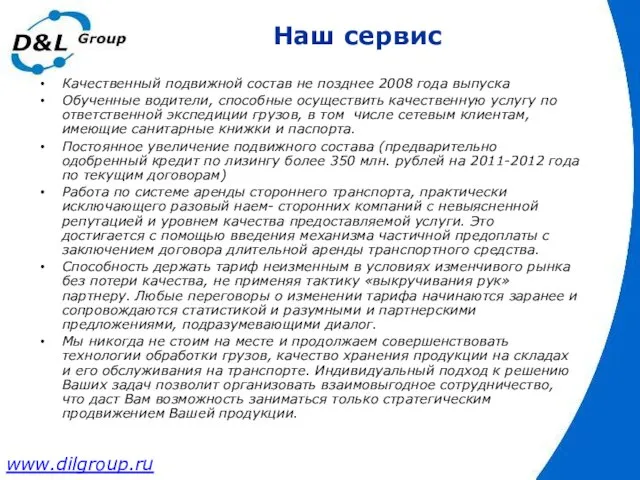 D&L Group

Наш сервис

• Качественный подвижной состав не позднее 2008 года выпуска
• Обученные водители, способные осуществить качественную услугу по ответственной экспедиции грузов, в том числе сетевым клиентам, имеющие санитарные книжки и паспорта.
• Постоянное увеличение подвижного состава (предварительно одобренный кредит по лизингу более 350 млн. рублей на 2011-2012 года по текущим договорам)
• Работа по системе аренды стороннего транспорта, практически исключающего разовый наем- сторонних компаний с невыясненной репутацией и уровнем качества предоставляемой услуги. Это достигается с помощью введения механизма частичной предоплаты с заключением договора длительной аренды транспортного средства.
• Способность держать тариф неизменным в условиях изменчивого рынка без потери качества, не применяя тактику «выкручивания рук» партнеру. Любые переговоры о изменении тарифа начинаются заранее и сопровождаются статистикой и разумными и партнерскими предложениями, подразумевающими диалог.
• Мы никогда не стоим на месте и продолжаем совершенствовать технологии обработки грузов, качество хранения продукции на складах и его обслуживания на транспорте. Индивидуальный подход к решению Ваших задач позволит организовать взаимовыгодное сотрудничество, что даст Вам возможность заниматься только стратегическим продвижением Вашей продукции.

www.dilgroup.ru